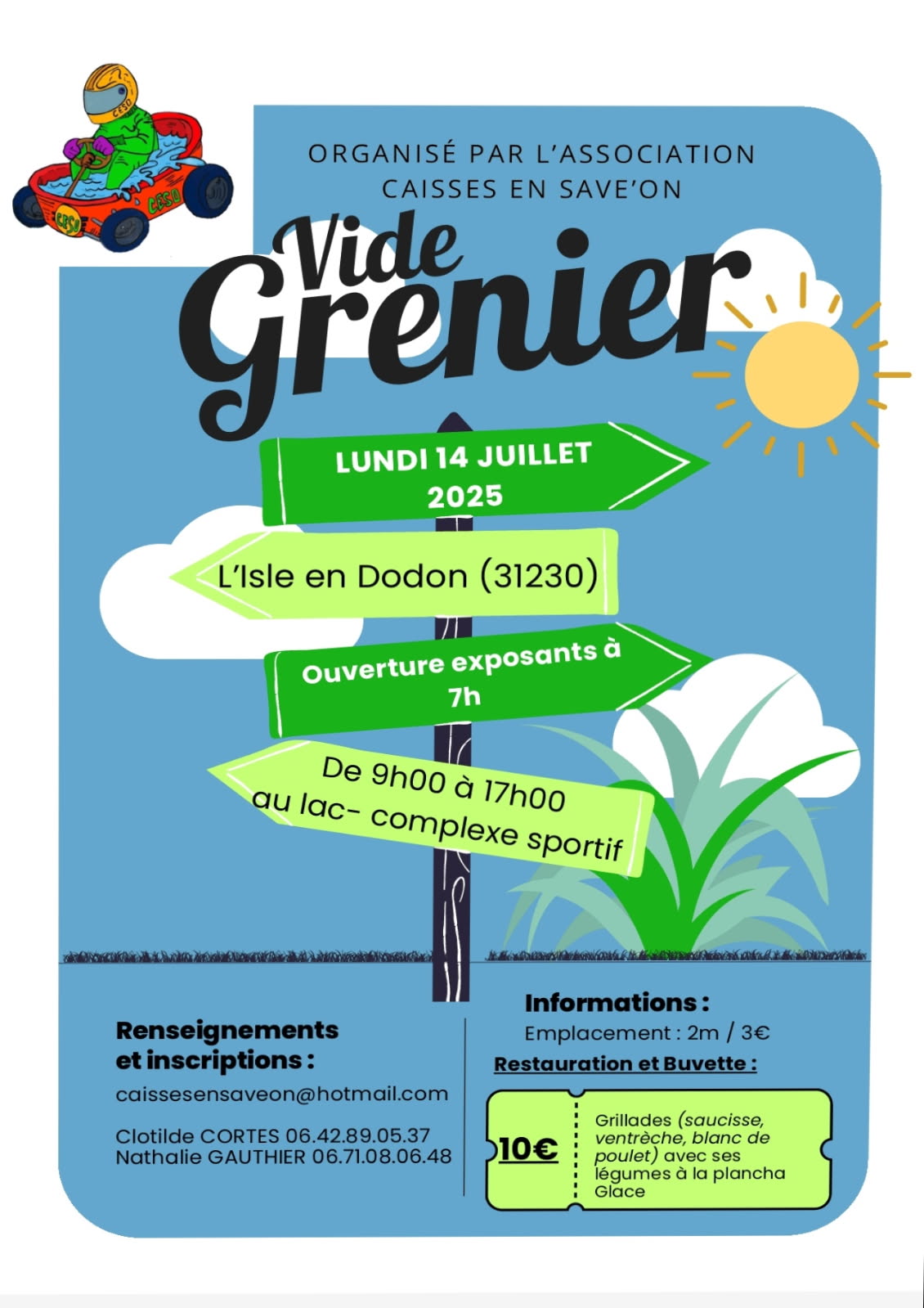 CESO

CESO

CESO

ORGANISÉ PAR L'ASSOCIATION CAISSES EN SAVE'ON

Vide Grenier

LUNDI 14 JUILLET 2025

L'Isle en Dodon (31230)

Ouverture exposants à 7h

De 9h00 à 17h00 au lac- complexe sportif

Renseignements et inscriptions :

caissesensaveon@hotmail.com

Clotilde CORTES 06.42.89.05.37
Nathalie GAUTHIER 06.71.08.06.48

Informations :

Emplacement : 2m / 3€

Restauration et Buvette :

10€

Grillades (saucisse, ventrèche, blanc de poulet) avec ses légumes à la plancha
Glace